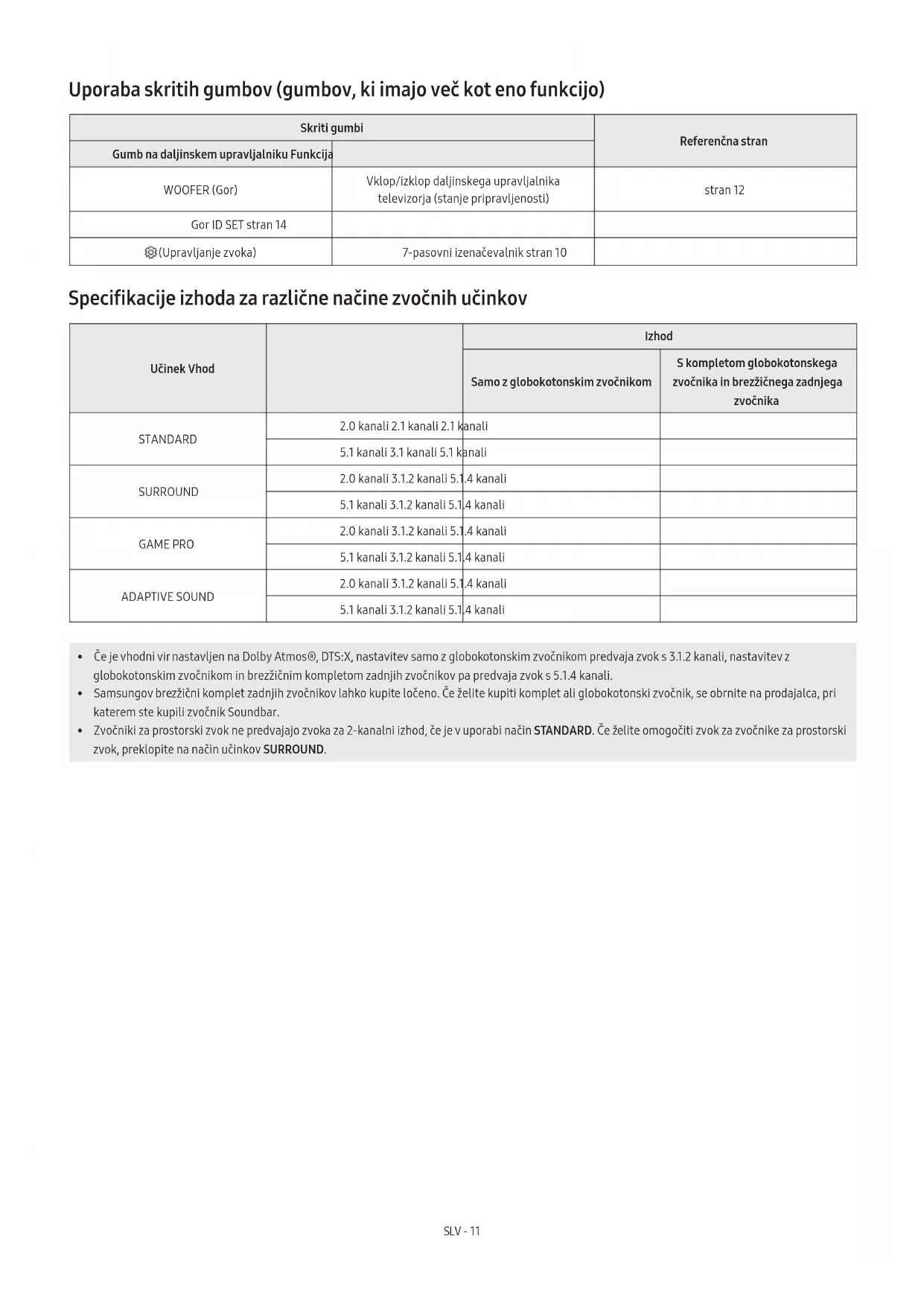 Uporaba skritih gumbov (gumbov, ki imajo več kot eno funkcijo)

| Skriti gumbi | | Referenčna stran |
|---|---|---|
| Gumb na daljinskem upravljalniku Funkcija | | |
| WOOFER (Gor) | Vklop/izklop daljinskega upravljalnika televizorja (stanje pripravljenosti) | stran 12 |
| Gor ID SET stran 14 | | |
| (Upravljanje zvoka) | 7-pasovni izenačevalnik stran 10 | |

Specifikacije izhoda za različne načine zvočnih učinkov

| Učinek Vhod | | Izhod | |
|---|---|---|---|
| | | Samo z globokotonskim zvočnikom | S kompletom globokotonskega zvočnika in brezžičnega zadnjega zvočnika |
| STANDARD | 2.0 kanali 2.1 kanali 2.1 kanali | | |
| | 5.1 kanali 3.1 kanali 5.1 kanali | | |
| SURROUND | 2.0 kanali 3.1.2 kanali 5.1.4 kanali | | |
| | 5.1 kanali 3.1.2 kanali 5.1.4 kanali | | |
| GAME PRO | 2.0 kanali 3.1.2 kanali 5.1.4 kanali | | |
| | 5.1 kanali 3.1.2 kanali 5.1.4 kanali | | |
| ADAPTIVE SOUND | 2.0 kanali 3.1.2 kanali 5.1.4 kanali | | |
| | 5.1 kanali 3.1.2 kanali 5.1.4 kanali | | |

• Če je vhodni vir nastavljen na Dolby Atmos®, DTS:X, nastavitev samo z globokotonskim zvočnikom predvaja zvok s 3.1.2 kanali, nastavitev z globokotonskim zvočnikom in brezžičnim kompletom zadnjih zvočnikov pa predvaja zvok s 5.1.4 kanali.
• Samsungov brezžični komplet zadnjih zvočnikov lahko kupite ločeno. Če želite kupiti komplet ali globokotonski zvočnik, se obrnite na prodajalca, pri katerem ste kupili zvočnik Soundbar.
• Zvočniki za prostorski zvok ne predvajajo zvoka za 2-kanalni izhod, če je v uporabi način STANDARD. Če želite omogočiti zvok za zvočnike za prostorski zvok, preklopite na način učinkov SURROUND.

SLV - 11